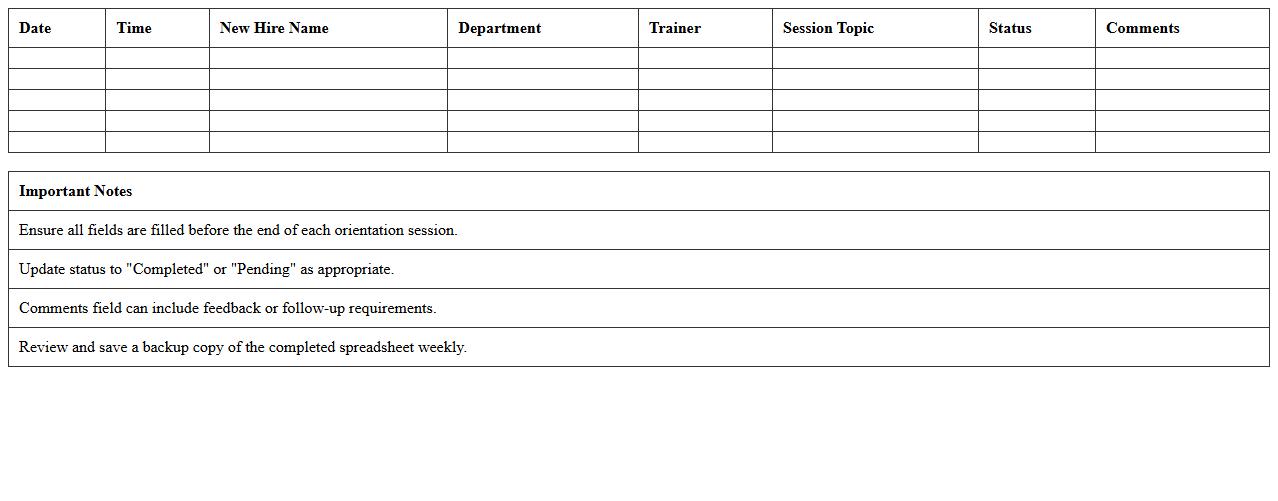 | Date | Time | New Hire Name | Department | Trainer | Session Topic | Status | Comments |
|---|---|---|---|---|---|---|---|
| | | | | | | | |
| | | | | | | | |
| | | | | | | | |
| | | | | | | | |
| | | | | | | | |

| Important Notes |
|---|
| Ensure all fields are filled before the end of each orientation session. |
| Update status to "Completed" or "Pending" as appropriate. |
| Comments field can include feedback or follow-up requirements. |
| Review and save a backup copy of the completed spreadsheet weekly. |